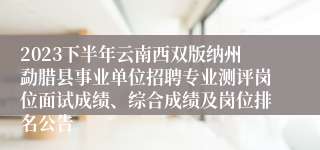 2023下半年云南西双版纳州勐腊县事业单位招聘专业测评岗位面试成绩、综合成绩及岗位排名公告